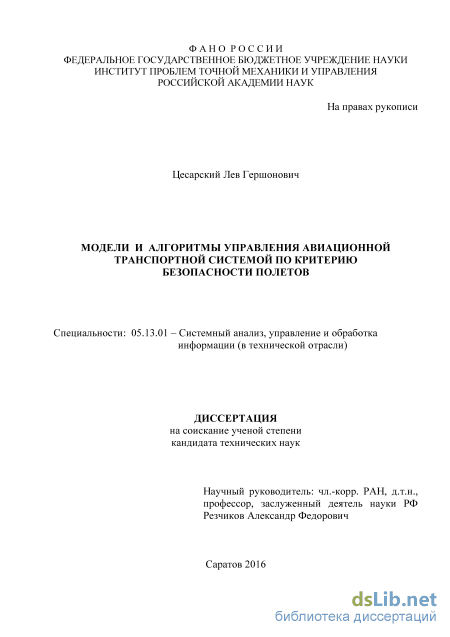 Ф А Н О Р О С С И И
ФЕДЕРАЛЬНОЕ ГОСУДАРСТВЕННОЕ БЮДЖЕТНОЕ УЧРЕЖДЕНИЕ НАУКИ
ИНСТИТУТ ПРОБЛЕМ ТОЧНОЙ МЕХАНИКИ И УПРАВЛЕНИЯ
РОССИЙСКОЙ АКАДЕМИИ НАУК

На правах рукописи

Цесарский Лев Гершонович

МОДЕЛИ И АЛГОРИТМЫ УПРАВЛЕНИЯ АВИАЦИОННОЙ ТРАНСПОРТНОЙ СИСТЕМОЙ ПО КРИТЕРИЮ БЕЗОПАСНОСТИ ПОЛЕТОВ

Специальности: 05.13.01 – Системный анализ, управление и обработка информации (в технической отрасли)

ДИССЕРТАЦИЯ
на соискание ученой степени
кандидата технических наук

Научный руководитель: чл.-корр. РАН, д.т.н., профессор, заслуженный деятель науки РФ Резчиков Александр Федорович

Саратов 2016

dsLib.net
библиотека диссертаций